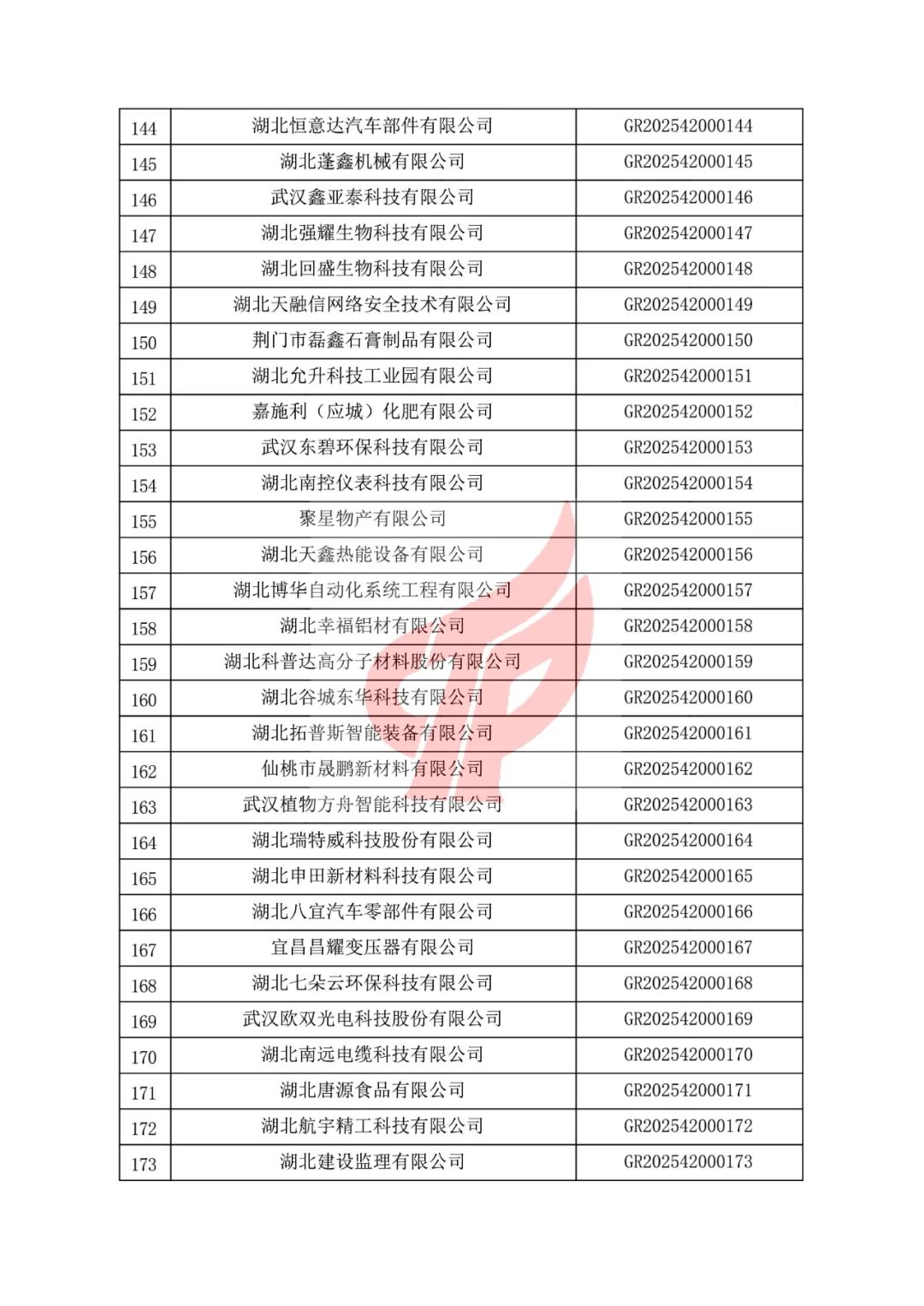 | 144 | 湖北恒意达汽车部件有限公司 | GR202542000144 |
|---|---|---|
| 145 | 湖北蓬鑫机械有限公司 | GR202542000145 |
| 146 | 武汉鑫亚泰科技有限公司 | GR202542000146 |
| 147 | 湖北强耀生物科技有限公司 | GR202542000147 |
| 148 | 湖北回盛生物科技有限公司 | GR202542000148 |
| 149 | 湖北天融信网络安全技术有限公司 | GR202542000149 |
| 150 | 荆门市磊鑫石膏制品有限公司 | GR202542000150 |
| 151 | 湖北允升科技工业园有限公司 | GR202542000151 |
| 152 | 嘉施利（应城）化肥有限公司 | GR202542000152 |
| 153 | 武汉东碧环保科技有限公司 | GR202542000153 |
| 154 | 湖北南控仪表科技有限公司 | GR202542000154 |
| 155 | 聚星物产有限公司 | GR202542000155 |
| 156 | 湖北天鑫热能设备有限公司 | GR202542000156 |
| 157 | 湖北博华自动化系统工程有限公司 | GR202542000157 |
| 158 | 湖北幸福铝材有限公司 | GR202542000158 |
| 159 | 湖北科普达高分子材料股份有限公司 | GR202542000159 |
| 160 | 湖北谷城东华科技有限公司 | GR202542000160 |
| 161 | 湖北拓普斯智能装备有限公司 | GR202542000161 |
| 162 | 仙桃市晟鹏新材料有限公司 | GR202542000162 |
| 163 | 武汉植物方舟智能科技有限公司 | GR202542000163 |
| 164 | 湖北瑞特威科技股份有限公司 | GR202542000164 |
| 165 | 湖北申田新材料科技有限公司 | GR202542000165 |
| 166 | 湖北八宜汽车零部件有限公司 | GR202542000166 |
| 167 | 宜昌昌耀变压器有限公司 | GR202542000167 |
| 168 | 湖北七朵云环保科技有限公司 | GR202542000168 |
| 169 | 武汉欧双光电科技股份有限公司 | GR202542000169 |
| 170 | 湖北南远电缆科技有限公司 | GR202542000170 |
| 171 | 湖北唐源食品有限公司 | GR202542000171 |
| 172 | 湖北航宇精工科技有限公司 | GR202542000172 |
| 173 | 湖北建设监理有限公司 | GR202542000173 |